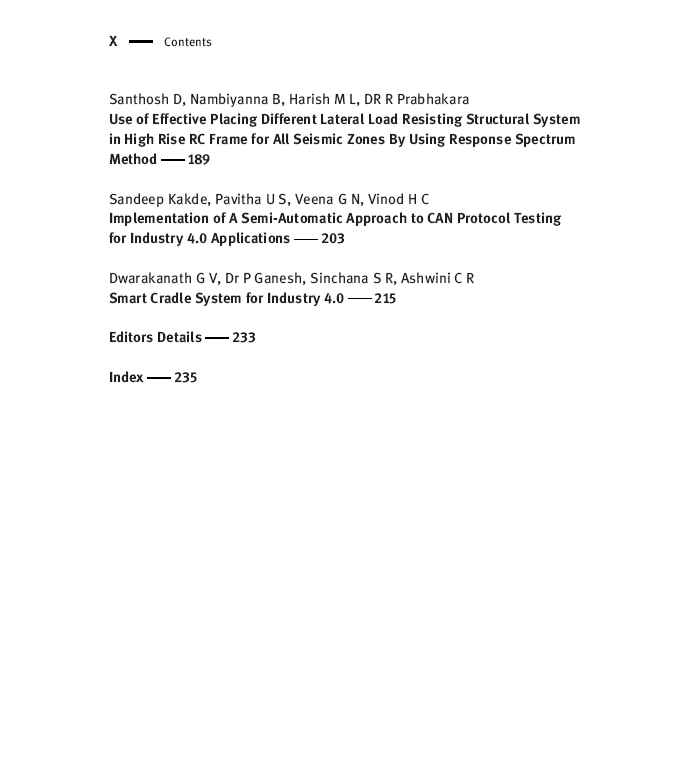 X — Contents

Santhosh D, Nambiyanna B, Harish M L, DR R Prabhakara
Use of Effective Placing Different Lateral Load Resisting Structural System in High Rise RC Frame for All Seismic Zones By Using Response Spectrum Method — 189

Sandeep Kakde, Pavitha U S, Veena G N, Vinod H C
Implementation of A Semi-Automatic Approach to CAN Protocol Testing for Industry 4.0 Applications — 203

Dwarakanath G V, Dr P Ganesh, Sinchana S R, Ashwini C R
Smart Cradle System for Industry 4.0 — 215

Editors Details — 233

Index — 235